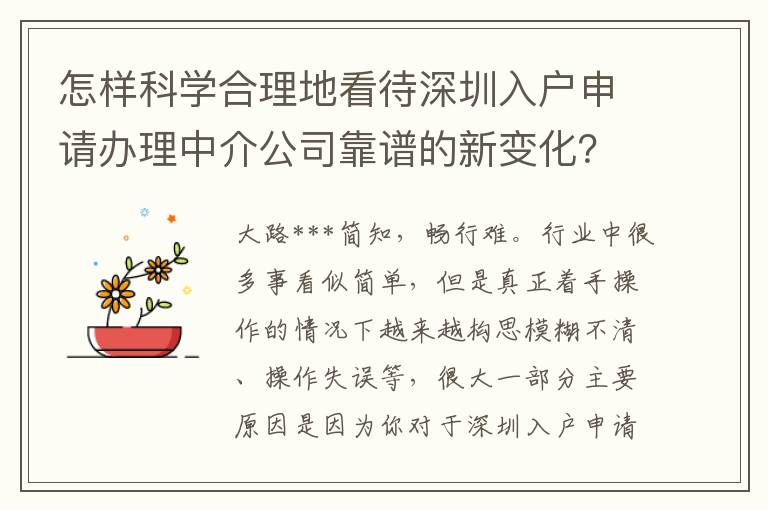 怎样科学合理地看待深圳入户申请办理中介公司靠谱的新变化?

大路***简知，畅行难。行业中很多事看似简单，但是真正着手操作的情况下越来越构思模糊不清、操作失误等，很大一部分主要原因是因为你对于深圳入户申请